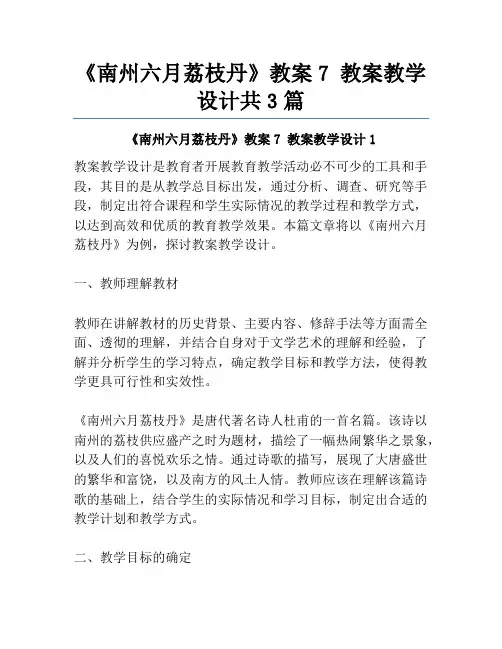 《南州六月荔枝丹》教案 7 教案教学设计共 3 篇

《南州六月荔枝丹》教案 7 教案教学设计 1

教案教学设计是教育者开展教育教学活动必不可少的工具和手段，其目的是从教学总目标出发，通过分析、调查、研究等手段，制定出符合课程和学生实际情况的教学过程和教学方式，以达到高效和优质的教育教学效果。本篇文章将以《南州六月荔枝丹》为例，探讨教案教学设计。

一、教师理解教材

教师在讲解教材的历史背景、主要内容、修辞手法等方面需全面、透彻的理解，并结合自身对于文学艺术的理解和经验，了解并分析学生的学习特点，确定教学目标和教学方法，使得教学更具可行性和实效性。

《南州六月荔枝丹》是唐代著名诗人杜甫的一首名篇。该诗以南州的荔枝供应盛产之时为题材，描绘了一幅热闹繁华之景象，以及人们的喜悦欢乐之情。通过诗歌的描写，展现了大唐盛世的繁华和富饶，以及南方的风土人情。教师应该在理解该篇诗歌的基础上，结合学生的实际情况和学习目标，制定出合适的教学计划和教学方式。

二、教学目标的确定